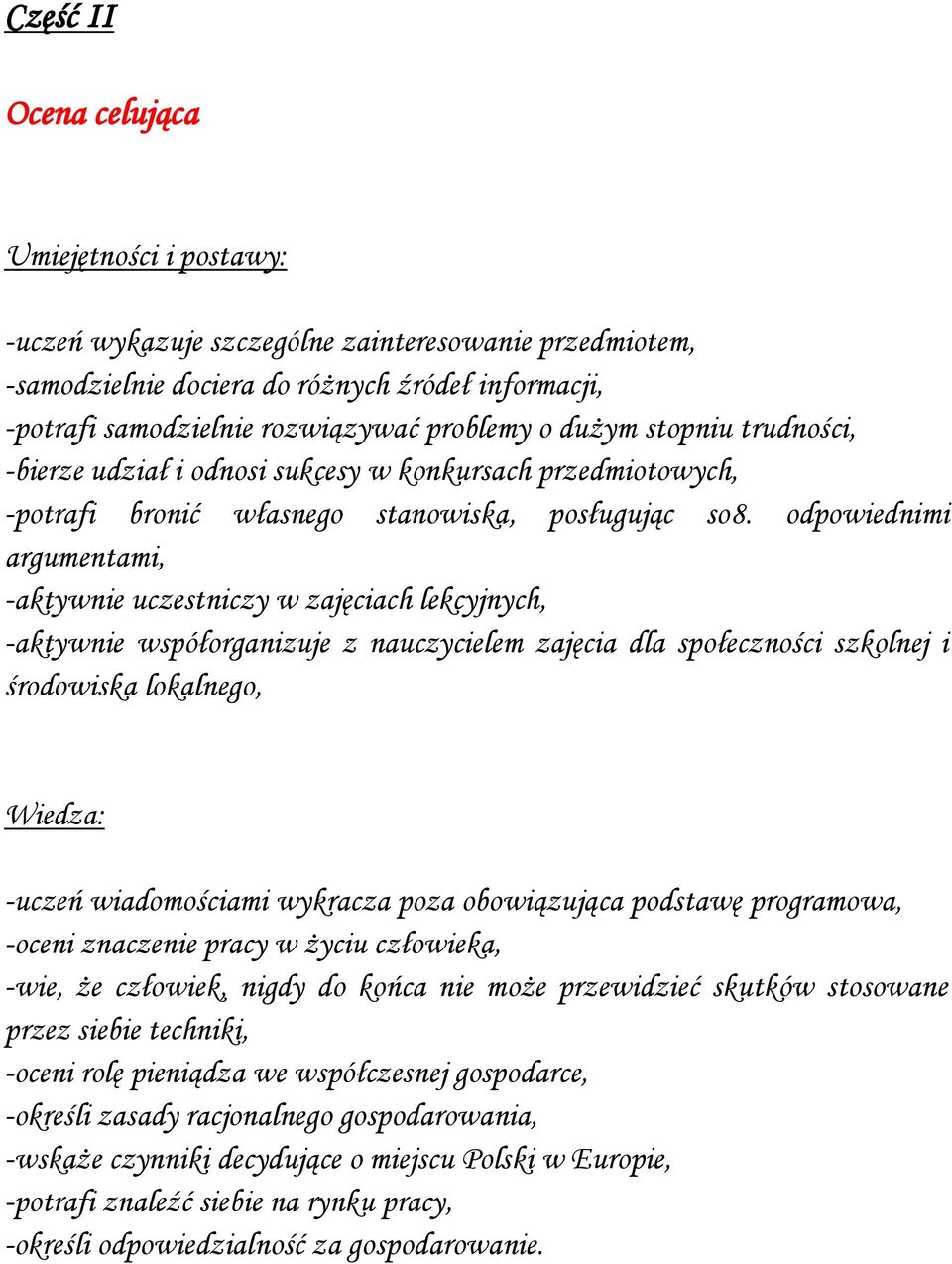 Część II

Ocena celująca

Umiejętności i postawy:

-uczeń wykazuje szczególne zainteresowanie przedmiotem,
-samodzielnie dociera do różnych źródeł informacji,
-potrafi samodzielnie rozwiązywać problemy o dużym stopniu trudności,
-bierze udział i odnosi sukcesy w konkursach przedmiotowych,
-potrafi bronić własnego stanowiska, posługując so8. odpowiednimi argumentami,
-aktywnie uczestniczy w zajęciach lekcyjnych,
-aktywnie współorganizuje z nauczycielem zajęcia dla społeczności szkolnej i środowiska lokalnego,

Wiedza:

-uczeń wiadomościami wykracza poza obowiązująca podstawę programowa,
-oceni znaczenie pracy w życiu człowieka,
-wie, że człowiek, nigdy do końca nie może przewidzieć skutków stosowane przez siebie techniki,
-oceni rolę pieniądza we współczesnej gospodarce,
-określi zasady racjonalnego gospodarowania,
-wskaże czynniki decydujące o miejscu Polski w Europie,
-potrafi znaleźć siebie na rynku pracy,
-określi odpowiedzialność za gospodarowanie.